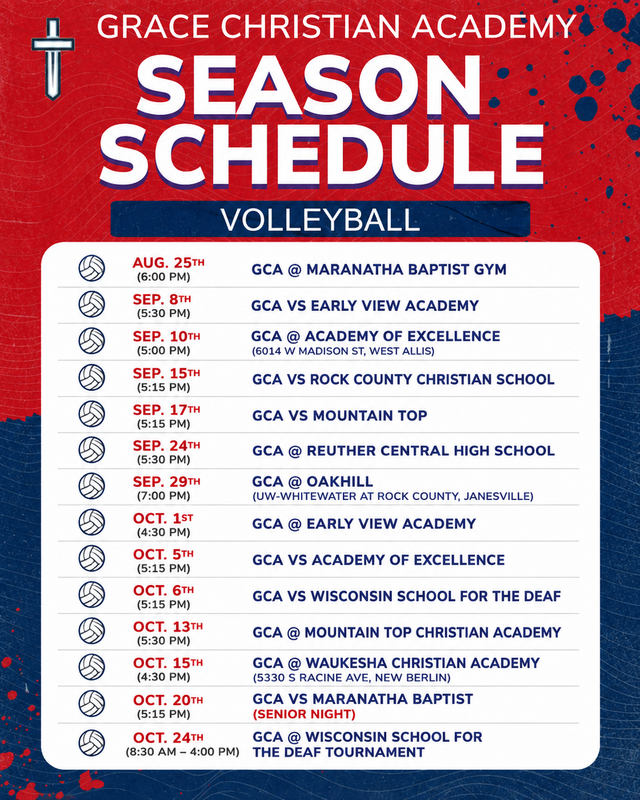 GRACE CHRISTIAN ACADEMY

SEASON SCHEDULE

VOLLEYBALL

| | |
|---|---|
| AUG. 25TH (6:00 PM) | GCA @ MARANATHA BAPTIST GYM |
| SEP. 8TH (5:30 PM) | GCA VS EARLY VIEW ACADEMY |
| SEP. 10TH (5:00 PM) | GCA @ ACADEMY OF EXCELLENCE (6014 W MADISON ST, WEST ALLIS) |
| SEP. 15TH (5:15 PM) | GCA VS ROCK COUNTY CHRISTIAN SCHOOL |
| SEP. 17TH (5:15 PM) | GCA VS MOUNTAIN TOP |
| SEP. 24TH (5:30 PM) | GCA @ REUTHER CENTRAL HIGH SCHOOL |
| SEP. 29TH (7:00 PM) | GCA @ OAKHILL (UW-WHITEWATER AT ROCK COUNTY, JANESVILLE) |
| OCT. 1ST (4:30 PM) | GCA @ EARLY VIEW ACADEMY |
| OCT. 5TH (5:15 PM) | GCA VS ACADEMY OF EXCELLENCE |
| OCT. 6TH (5:15 PM) | GCA VS WISCONSIN SCHOOL FOR THE DEAF |
| OCT. 13TH (5:30 PM) | GCA @ MOUNTAIN TOP CHRISTIAN ACADEMY |
| OCT. 15TH (4:30 PM) | GCA @ WAUKESHA CHRISTIAN ACADEMY (5330 S RACINE AVE, NEW BERLIN) |
| OCT. 20TH (5:15 PM) | GCA VS MARANATHA BAPTIST (SENIOR NIGHT) |
| OCT. 24TH (8:30 AM – 4:00 PM) | GCA @ WISCONSIN SCHOOL FOR THE DEAF TOURNAMENT |